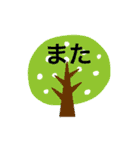 また